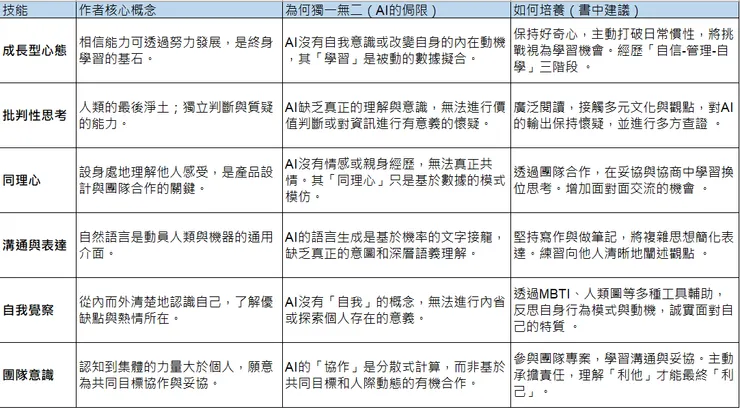 | 技能 | 作者核心概念 | 為何獨一無二（AI的侷限） | 如何培養（書中建議） |
|---|---|---|---|
| 成長型心態 | 相信能力可透過努力發展，是終身學習的基石。 | AI沒有自我意識或改變自身的內在動機，其「學習」是被動的數據擬合。 | 保持好奇心，主動打破日常慣性，將挑戰視為學習機會。經歷「自信-管理-自學」三階段 。 |
| 批判性思考 | 人類的最後淨土；獨立判斷與質疑的能力。 | AI缺乏真正的理解與意識，無法進行價值判斷或對資訊進行有意義的懷疑。 | 廣泛閱讀，接觸多元文化與觀點，對AI的輸出保持懷疑，並進行多方查證 。 |
| 同理心 | 設身處地理解他人感受，是產品設計與團隊合作的關鍵。 | AI沒有情感或親身經歷，無法真正共情。其「同理心」只是基於數據的模式模仿。 | 透過團隊合作，在妥協與協商中學習換位思考。增加面對面交流的機會 。 |
| 溝通與表達 | 自然語言是動員人類與機器的通用介面。 | AI的語言生成是基於機率的文字接龍，缺乏真正的意圖和深層語義理解。 | 堅持寫作與做筆記，將複雜思想簡化表達。練習向他人清晰地闡述觀點 。 |
| 自我覺察 | 從內而外清楚地認識自己，了解優缺點與熱情所在。 | AI沒有「自我」的概念，無法進行內省或探索個人存在的意義。 | 透過MBTI、人類圖等多種工具輔助，反思自身行為模式與動機，誠實面對自己的特質 。 |
| 團隊意識 | 認知到集體的力量大於個人，願意為共同目標協作與妥協。 | AI的「協作」是分散式計算，而非基於共同目標和人際動態的有機合作。 | 參與團隊專案，學習溝通與妥協。主動承擔責任，理解「利他」才能最終「利己」。 |